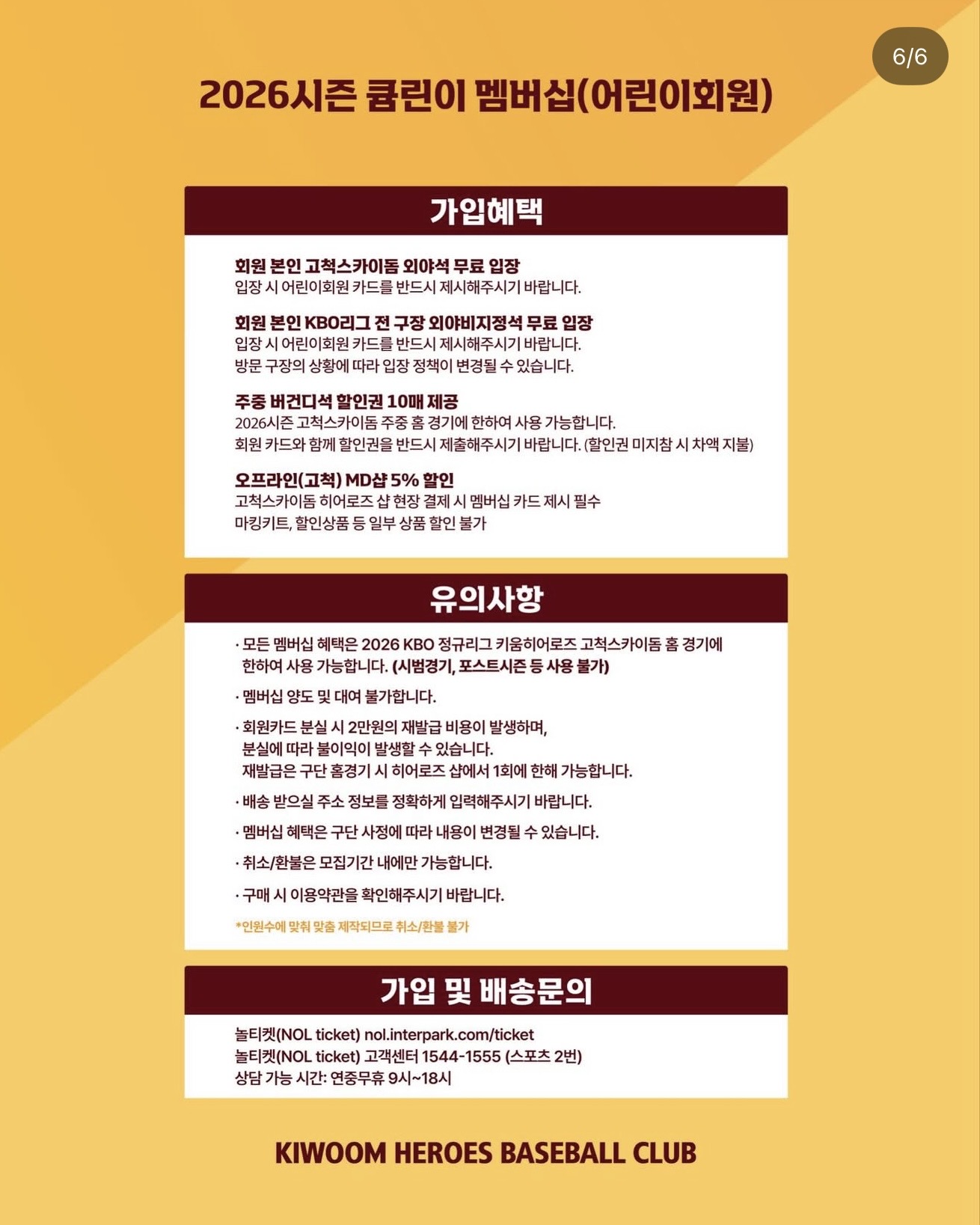 6/6

2026시즌 큠린이 멤버십(어린이회원)

가입혜택

회원 본인 고척스카이돔 외야석 무료 입장
입장 시 어린이회원 카드를 반드시 제시해주시기 바랍니다.

회원 본인 KBO리그 전 구장 외야비지정석 무료 입장
입장 시 어린이회원 카드를 반드시 제시해주시기 바랍니다.
방문 구장의 상황에 따라 입장 정책이 변경될 수 있습니다.

주중 버건디석 할인권 10매 제공
2026시즌 고척스카이돔 주중 홈 경기에 한하여 사용 가능합니다.
회원 카드와 함께 할인권을 반드시 제출해주시기 바랍니다. (할인권 미지참 시 차액 지불)

오프라인(고척) MD샵 5% 할인
고척스카이돔 히어로즈 샵 현장 결제 시 멤버십 카드 제시 필수
마킹키트, 할인상품 등 일부 상품 할인 불가

유의사항

· 모든 멤버십 혜택은 2026 KBO 정규리그 키움히어로즈 고척스카이돔 홈 경기에 한하여 사용 가능합니다. (시범경기, 포스트시즌 등 사용 불가)

· 멤버십 양도 및 대여 불가합니다.

· 회원카드 분실 시 2만원의 재발급 비용이 발생하며, 분실에 따라 불이익이 발생할 수 있습니다. 재발급은 구단 홈경기 시 히어로즈 샵에서 1회에 한해 가능합니다.

· 배송 받으실 주소 정보를 정확하게 입력해주시기 바랍니다.

· 멤버십 혜택은 구단 사정에 따라 내용이 변경될 수 있습니다.

· 취소/환불은 모집기간 내에만 가능합니다.

· 구매 시 이용약관을 확인해주시기 바랍니다.

*인원수에 맞춰 맞춤 제작되므로 취소/환불 불가

가입 및 배송문의

놀티켓(NOL ticket) nol.interpark.com/ticket
놀티켓(NOL ticket) 고객센터 1544-1555 (스포츠 2번)
상담 가능 시간: 연중무휴 9시~18시

KIWOOM HEROES BASEBALL CLUB